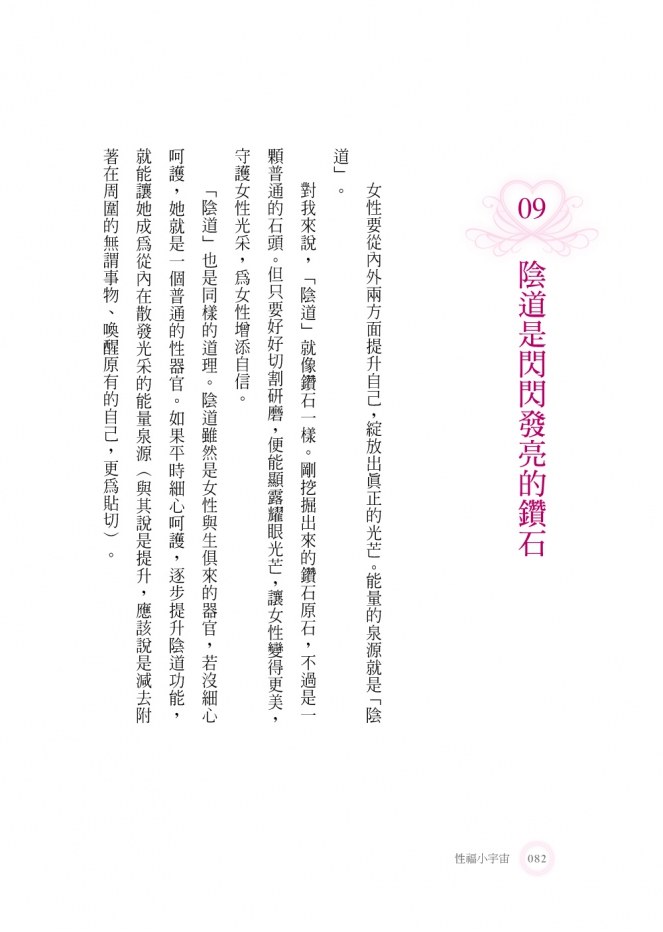 09

陰道是閃閃發亮的鑽石

女性要從內外兩方面提升自己，綻放出眞正的光芒。能量的泉源就是「陰道」。

對我來說，「陰道」就像鑽石一樣。剛挖掘出來的鑽石原石，不過是一顆普通的石頭。但只要好好切割研磨，便能顯露耀眼光芒，讓女性變得更美，守護女性光采，爲女性增添自信。

「陰道」也是同樣的道理。陰道雖然是女性與生俱來的器官，若沒細心呵護，她就是一個普通的性器官。如果平時細心呵護，逐步提升陰道功能，就能讓她成爲從內在散發光采的能量泉源（與其說是提升，應該說是減去附著在周圍的無謂事物、喚醒原有的自己，更爲貼切）。

性福小宇宙 082